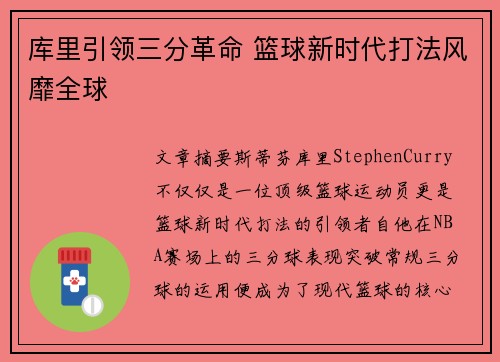 库里引领三分革命 篮球新时代打法风靡全球

文章摘要斯蒂芬库里StephenCurry不仅仅是一位顶级篮球运动员更是篮球新时代打法的引领者自他在NBA赛场上的三分球表现突破常规三分球的运用便成为了现代篮球的核心